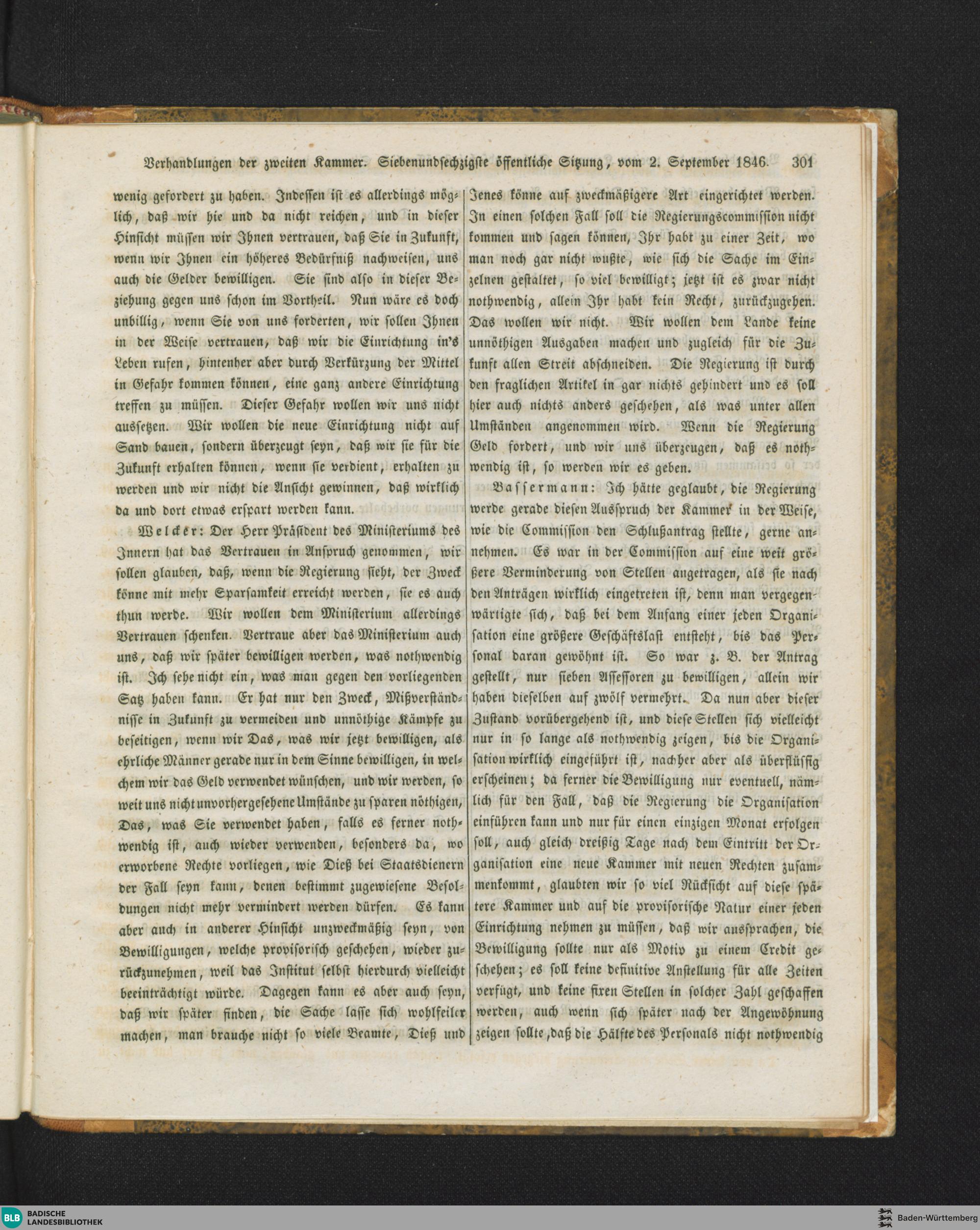 Verhandlungen der zweiten Kammer. Siebenundsechzigste öffentliche Sitzung, vom 2. September 1846. 301

wenig gefordert zu haben. Indessen ist es allerdings möglich, daß wir hie und da nicht reichen, und in dieser Hinsicht müssen wir Ihnen vertrauen, daß Sie in Zukunft, wenn wir Ihnen ein höheres Bedürfniß nachweisen, uns auch die Gelder bewilligen. Sie sind also in dieser Beziehung gegen uns schon im Vortheil. Nun wäre es doch unbillig, wenn Sie von uns forderten, wir sollen Ihnen in der Weise vertrauen, daß wir die Einrichtung in's Leben rufen, hintenher aber durch Verkürzung der Mittel in Gefahr kommen können, eine ganz andere Einrichtung treffen zu müssen. Dieser Gefahr wollen wir uns nicht aussetzen. Wir wollen die neue Einrichtung nicht auf Sand bauen, sondern überzeugt seyn, daß wir sie für die Zukunft erhalten können, wenn sie verdient, erhalten zu werden und wir nicht die Ansicht gewinnen, daß wirklich da und dort etwas erspart werden kann.

Welcker: Der Herr Präsident des Ministeriums des Innern hat das Vertrauen in Anspruch genommen, wir sollen glauben, daß, wenn die Regierung sieht, der Zweck könne mit mehr Sparsamkeit erreicht werden, sie es auch thun werde. Wir wollen dem Ministerium allerdings Vertrauen schenken. Vertraue aber das Ministerium auch uns, daß wir später bewilligen werden, was nothwendig ist. Ich sehe nicht ein, was man gegen den vorliegenden Satz haben kann. Er hat nur den Zweck, Mißverständnisse in Zukunft zu vermeiden und unnöthige Kämpfe zu beseitigen, wenn wir Das, was wir jetzt bewilligen, als ehrliche Männer gerade nur in dem Sinne bewilligen, in welchem wir das Geld verwendet wünschen, und wir werden, so weit uns nicht unvorhergesehene Umstände zu sparen nöthigen, Das, was Sie verwendet haben, falls es ferner nothwendig ist, auch wieder verwenden, besonders da, wo erworbene Rechte vorliegen, wie Dieß bei Staatsdienern der Fall seyn kann, denen bestimmt zugewiesene Besoldungen nicht mehr vermindert werden dürfen. Es kann aber auch in anderer Hinsicht unzweckmäßig seyn, von Bewilligungen, welche provisorisch geschehen, wieder zurückzunehmen, weil das Institut selbst hierdurch vielleicht beeinträchtigt würde. Dagegen kann es aber auch seyn, daß wir später finden, die Sache lasse sich wohlfeiler machen, man brauche nicht so viele Beamte, Dieß und Jenes könne auf zweckmäßigere Art eingerichtet werden. In einen solchen Fall soll die Regierungscommission nicht kommen und sagen können, Ihr habt zu einer Zeit, wo man noch gar nicht wußte, wie sich die Sache im Einzelnen gestaltet, so viel bewilligt; jetzt ist es zwar nicht nothwendig, allein Ihr habt kein Recht, zurückzugehen. Das wollen wir nicht. Wir wollen dem Lande keine unnöthigen Ausgaben machen und zugleich für die Zukunft allen Streit abschneiden. Die Regierung ist durch den fraglichen Artikel in gar nichts gehindert und es soll hier auch nichts anders geschehen, als was unter allen Umständen angenommen wird. Wenn die Regierung Geld fordert, und wir uns überzeugen, daß es nothwendig ist, so werden wir es geben.

Bassermann: Ich hätte geglaubt, die Regierung werde gerade diesen Ausspruch der Kammer in der Weise, wie die Commission den Schlußantrag stellte, gerne annehmen. Es war in der Commission auf eine weit größere Verminderung von Stellen angetragen, als sie nach den Anträgen wirklich eingetreten ist, denn man vergegenwärtigte sich, daß bei dem Anfang einer jeden Organisation eine größere Geschäftslast entsteht, bis das Personal daran gewöhnt ist. So war z. B. der Antrag gestellt, nur sieben Assessoren zu bewilligen, allein wir haben dieselben auf zwölf vermehrt. Da nun aber dieser Zustand vorübergehend ist, und diese Stellen sich vielleicht nur in so lange als nothwendig zeigen, bis die Organisation wirklich eingeführt ist, nachher aber als überflüssig erscheinen; da ferner die Bewilligung nur eventuell, nämlich für den Fall, daß die Regierung die Organisation einführen kann und nur für einen einzigen Monat erfolgen soll, auch gleich dreißig Tage nach dem Eintritt der Organisation eine neue Kammer mit neuen Rechten zusammenkommt, glaubten wir so viel Rücksicht auf diese spätere Kammer und auf die provisorische Natur einer jeden Einrichtung nehmen zu müssen, daß wir aussprachen, die Bewilligung sollte nur als Motiv zu einem Credit geschehen; es soll keine definitive Anstellung für alle Zeiten verfügt, und keine fixen Stellen in solcher Zahl geschaffen werden, auch wenn sich später nach der Angewöhnung zeigen sollte, daß die Hälfte des Personals nicht nothwendig

BLB BADISCHE LANDESBIBLIOTHEK
Baden-Württemberg